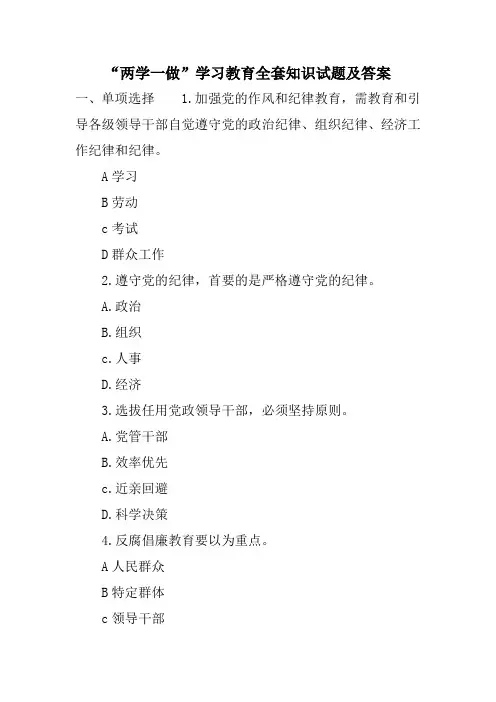 “两学一做”学习教育全套知识试题及答案

一、单项选择　　1.加强党的作风和纪律教育，需教育和引导各级领导干部自觉遵守党的政治纪律、组织纪律、经济工作纪律和纪律。

A 学习

B 劳动

c 考试

D 群众工作

2.遵守党的纪律，首要的是严格遵守党的纪律。

A.政治

B.组织

c.人事

D.经济

3.选拔任用党政领导干部，必须坚持原则。

A.党管干部

B.效率优先

c.近亲回避

D.科学决策

4.反腐倡廉教育要以为重点。

A 人民群众

B 特定群体

c 领导干部